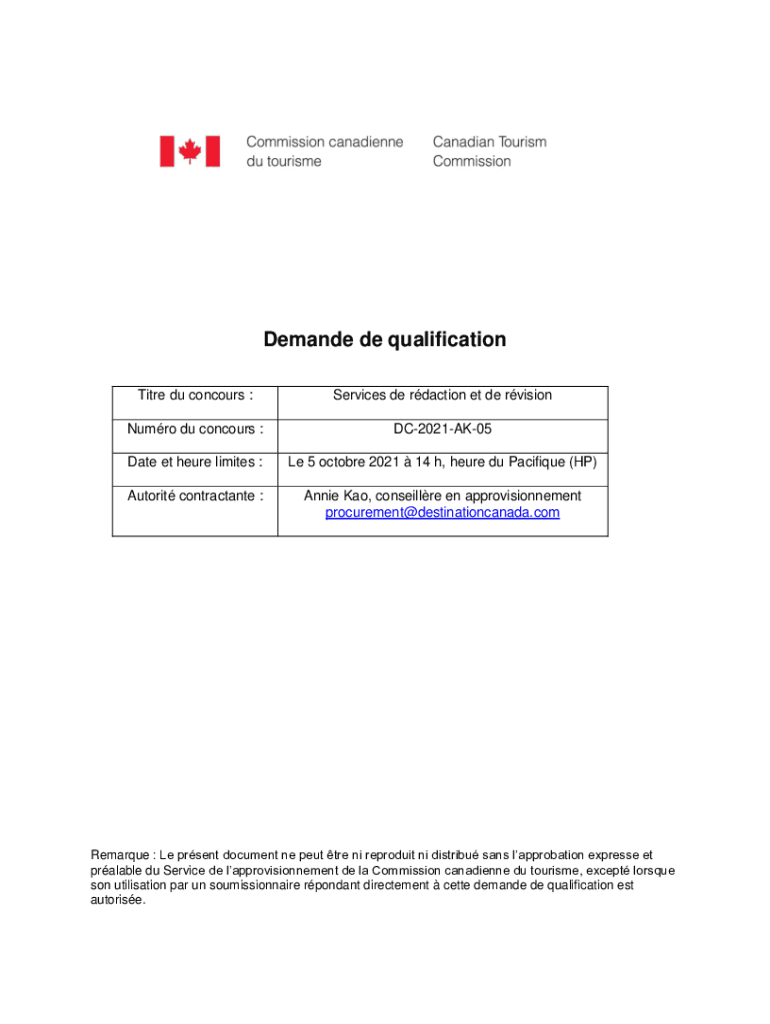 Commission canadienne du tourisme

Canadian Tourism Commission

Demande de qualification

| Titre du concours : | Services de rédaction et de révision |
|---|---|
| Numéro du concours : | DC-2021-AK-05 |
| Date et heure limites : | Le 5 octobre 2021 à 14 h, heure du Pacifique (HP) |
| Autorité contractante : | Annie Kao, conseillère en approvisionnement procurement@destinationcanada.com |

Remarque : Le présent document ne peut être ni reproduit ni distribué sans l'approbation expresse et préalable du Service de l'approvisionnement de la Commission canadienne du tourisme, excepté lorsque son utilisation par un soumissionnaire répondant directement à cette demande de qualification est autorisée.